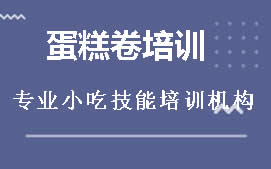 蛋糕卷培训

专业小吃技能培训机构